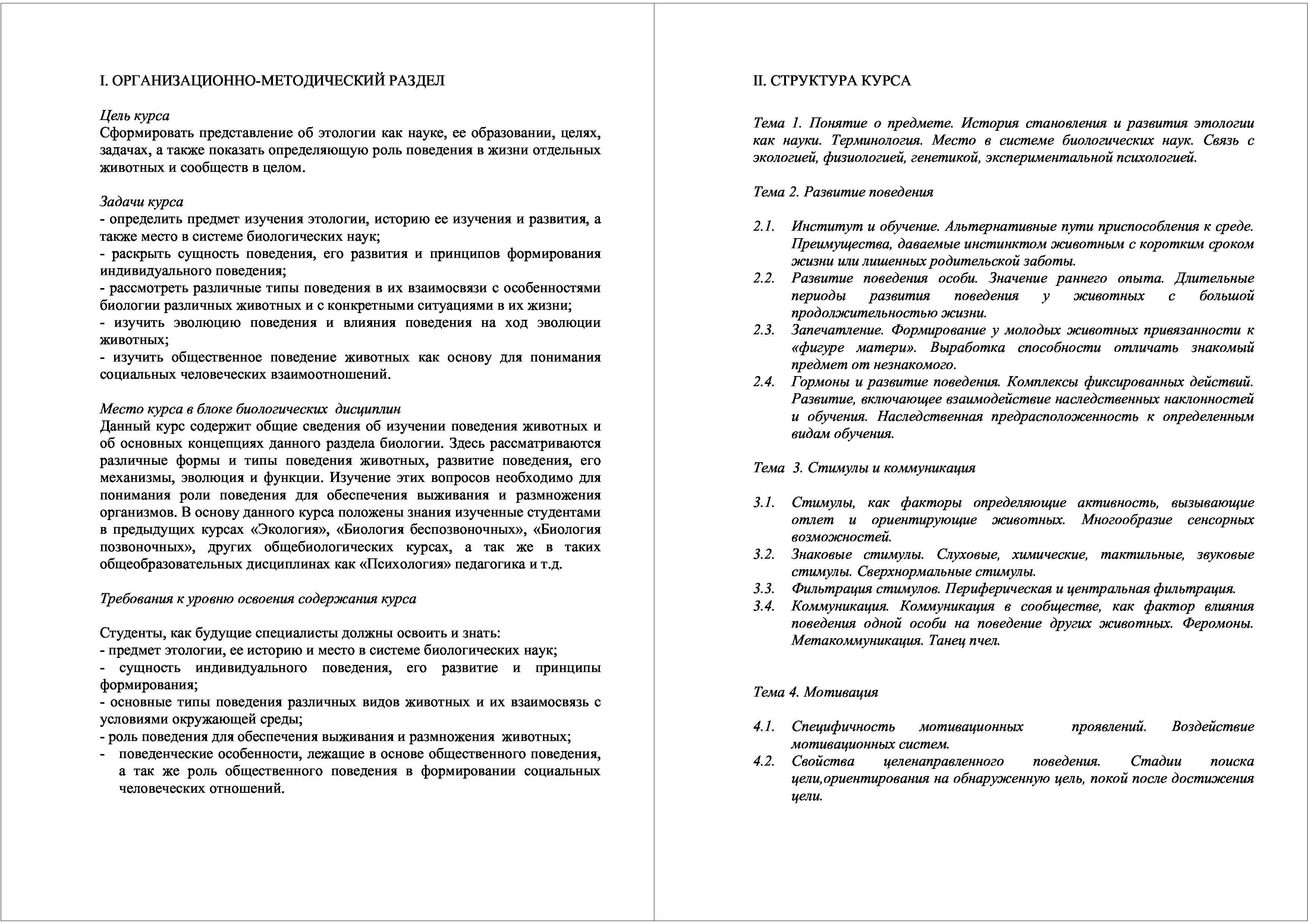 I. ОРГАНИЗАЦИОННО-МЕТОДИЧЕСКИЙ РАЗДЕЛ

Цель курса
Сформировать представление об этологии как науке, ее образовании, целях, задачах, а также показать определяющую роль поведения в жизни отдельных животных и сообществ в целом.

Задачи курса
- определить предмет изучения этологии, историю ее изучения и развития, а также место в системе биологических наук;
- раскрыть сущность поведения, его развития и принципов формирования индивидуального поведения;
- рассмотреть различные типы поведения в их взаимосвязи с особенностями биологии различных животных и с конкретными ситуациями в их жизни;
- изучить эволюцию поведения и влияния поведения на ход эволюции животных;
- изучить общественное поведение животных как основу для понимания социальных человеческих взаимоотношений.

Место курса в блоке биологических дисциплин
Данный курс содержит общие сведения об изучении поведения животных и об основных концепциях данного раздела биологии. Здесь рассматриваются различные формы и типы поведения животных, развитие поведения, его механизмы, эволюция и функции. Изучение этих вопросов необходимо для понимания роли поведения для обеспечения выживания и размножения организмов. В основу данного курса положены знания изученные студентами в предыдущих курсах «Экология», «Биология беспозвоночных», «Биология позвоночных», других общебиологических курсах, а так же в таких общеобразовательных дисциплинах как «Психология» педагогика и т.д.

Требования к уровню освоения содержания курса

Студенты, как будущие специалисты должны освоить и знать:
- предмет этологии, ее историю и место в системе биологических наук;
- сущность индивидуального поведения, его развитие и принципы формирования;
- основные типы поведения различных видов животных и их взаимосвязь с условиями окружающей среды;
- роль поведения для обеспечения выживания и размножения животных;
- поведенческие особенности, лежащие в основе общественного поведения, а так же роль общественного поведения в формировании социальных человеческих отношений.

II. СТРУКТУРА КУРСА

Тема 1. Понятие о предмете. История становления и развития этологии как науки. Терминология. Место в системе биологических наук. Связь с экологией, физиологией, генетикой, экспериментальной психологией.

Тема 2. Развитие поведения

2.1. Институт и обучение. Альтернативные пути приспособления к среде. Преимущества, даваемые инстинктом животным с коротким сроком жизни или лишенных родительской заботы.
2.2. Развитие поведения особи. Значение раннего опыта. Длительные периоды развития поведения у животных с большой продолжительностью жизни.
2.3. Запечатление. Формирование у молодых животных привязанности к «фигуре матери». Выработка способности отличать знакомый предмет от незнакомого.
2.4. Гормоны и развитие поведения. Комплексы фиксированных действий. Развитие, включающее взаимодействие наследственных наклонностей и обучения. Наследственная предрасположенность к определенным видам обучения.

Тема 3. Стимулы и коммуникация

3.1. Стимулы, как факторы определяющие активность, вызывающие отлет и ориентирующие животных. Многообразие сенсорных возможностей.
3.2. Знаковые стимулы. Слуховые, химические, тактильные, звуковые стимулы. Сверхнормальные стимулы.
3.3. Фильтрация стимулов. Периферическая и центральная фильтрация.
3.4. Коммуникация. Коммуникация в сообществе, как фактор влияния поведения одной особи на поведение других животных. Феромоны. Метакоммуникация. Танец пчел.

Тема 4. Мотивация

4.1. Специфичность мотивационных проявлений. Воздействие мотивационных систем.
4.2. Свойства целенаправленного поведения. Стадии поиска цели,ориентирования на обнаруженную цель, покой после достижения цели.